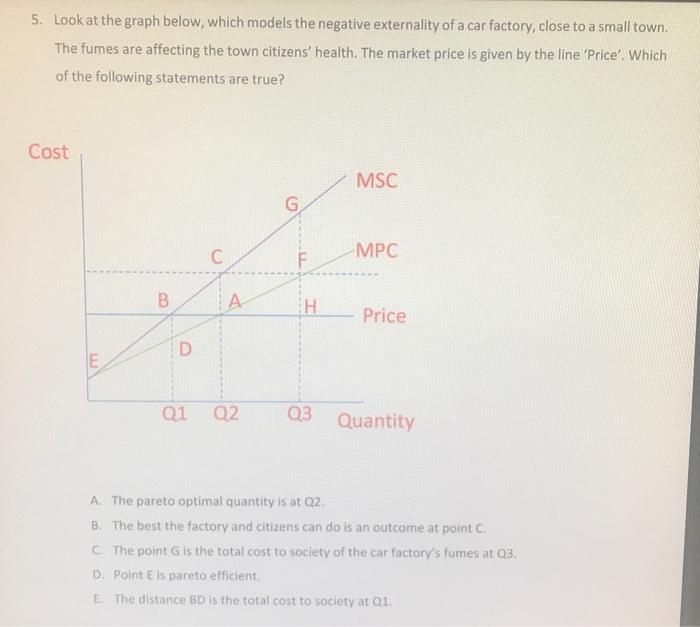 5. Look at the graph below, which models the negative externality of a car factory, close to a small town. The fumes are affecting the town citizens' health. The market price is given by the line 'Price'. Which of the following statements are true?

Cost

MSC

G

C

F

MPC

B

A

H

Price

D

E

Q1

Q2

Q3

Quantity

A. The pareto optimal quantity is at Q2.

B. The best the factory and citizens can do is an outcome at point C.

C. The point G is the total cost to society of the car factory's fumes at Q3.

D. Point E is pareto efficient.

E. The distance BD is the total cost to society at Q1.